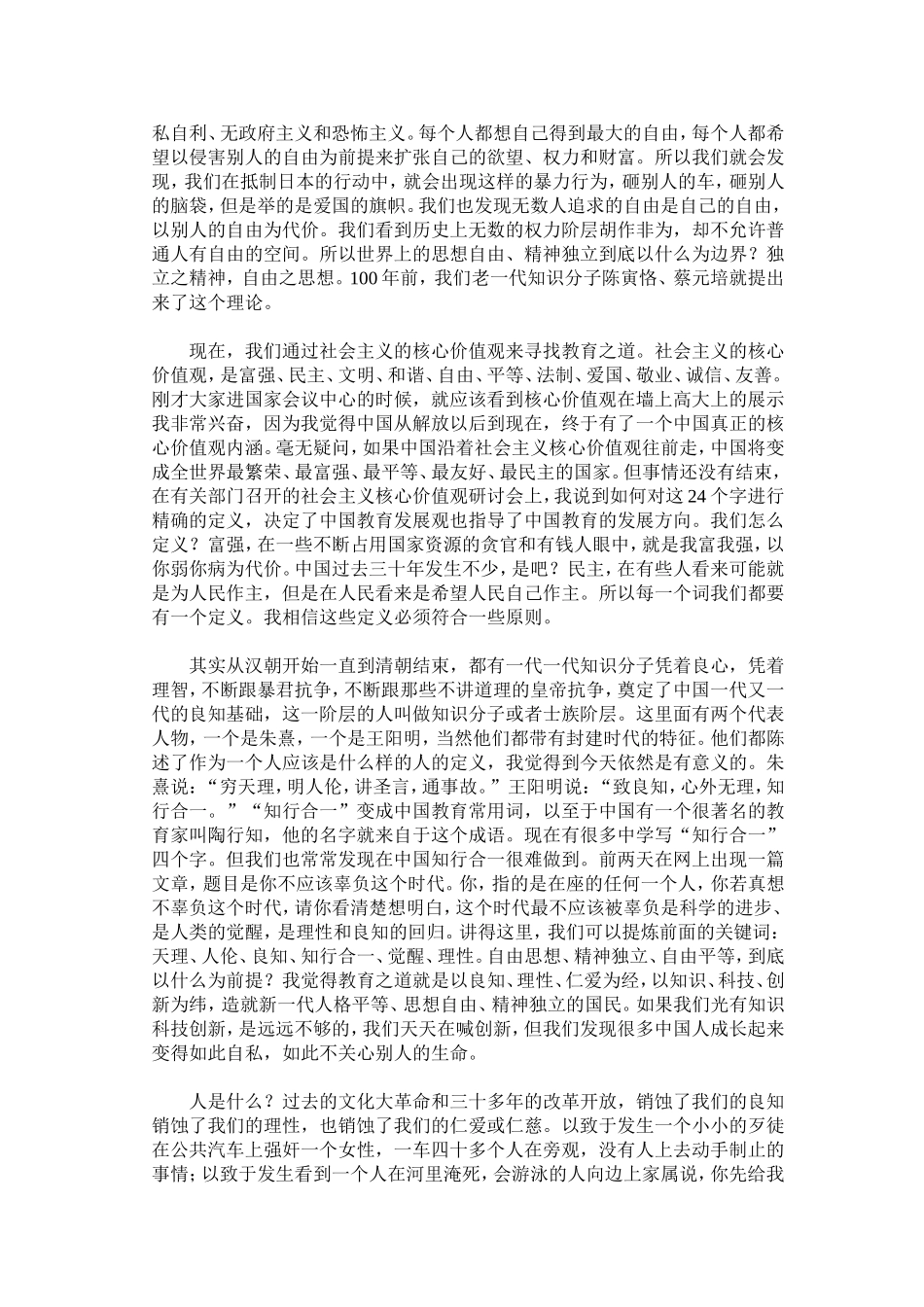 私自利、无政府主义和恐怖主义。每个人都想自己得到最大的自由，每个人都希望以侵害别人的自由为前提来扩张自己的欲望、权力和财富。所以我们就会发现，我们在抵制日本的行动中，就会出现这样的暴力行为，砸别人的车，砸别人的脑袋，但是举的是爱国的旗帜。我们也发现无数人追求的自由是自己的自由，以别人的自由为代价。我们看到历史上无数的权力阶层胡作非为，却不允许普通人有自由的空间。所以世界上的思想自由、精神独立到底以什么为边界？独立之精神，自由之思想。100年前，我们老一代知识分子陈寅恪、蔡元培就提出来了这个理论。

现在，我们通过社会主义的核心价值观来寻找教育之道。社会主义的核心价值观，是富强、民主、文明、和谐、自由、平等、法制、爱国、敬业、诚信、友善。刚才大家进国家会议中心的时候，就应该看到核心价值观在墙上高大上的展示我非常兴奋，因为我觉得中国从解放以后到现在，终于有了一个中国真正的核心价值观内涵。毫无疑问，如果中国沿着社会主义核心价值观往前走，中国将变成全世界最繁荣、最富强、最平等、最友好、最民主的国家。但事情还没有结束，在有关部门召开的社会主义核心价值观研讨会上，我说到如何对这24个字进行精确的定义，决定了中国教育发展观也指导了中国教育的发展方向。我们怎么定义？富强，在一些不断占用国家资源的贪官和有钱人眼中，就是我富我强，以你弱你病为代价。中国过去三十年发生不少，是吧？民主，在有些人看来可能就是为人民作主，但是在人民看来是希望人民自己作主。所以每一个词我们都要有一个定义。我相信这些定义必须符合一些原则。

其实从汉朝开始一直到清朝结束，都有一代一代知识分子凭着良心，凭着理智，不断跟暴君抗争，不断跟那些不讲道理的皇帝抗争，奠定了中国一代又一代的良知基础，这一阶层的人叫做知识分子或者士族阶层。这里面有两个代表人物，一个是朱熹，一个是王阳明，当然他们都带有封建时代的特征。他们都陈述了作为一个人应该是什么样的人的定义，我觉得到今天依然是有意义的。朱熹说：“穷天理，明人伦，讲圣言，通事故。”王阳明说：“致良知，心外无理，知行合一。”“知行合一”变成中国教育常用词，以至于中国有一个很著名的教育家叫陶行知，他的名字就来自于这个成语。现在有很多中学写“知行合一”四个字。但我们也常常发现在中国知行合一很难做到。前两天在网上出现一篇文章，题目是你不应该辜负这个时代。你，指的是在座的任何一个人，你若真想不辜负这个时代，请你看清楚想明白，这个时代最不应该被辜负是科学的进步、是人类的觉醒，是理性和良知的回归。讲得这里，我们可以提炼前面的关键词：天理、人伦、良知、知行合一、觉醒、理性。自由思想、精神独立、自由平等，到底以什么为前提？我觉得教育之道就是以良知、理性、仁爱为经，以知识、科技、创新为纬，造就新一代人格平等、思想自由、精神独立的国民。如果我们光有知识科技创新，是远远不够的，我们天天在喊创新，但我们发现很多中国人成长起来变得如此自私，如此不关心别人的生命。

人是什么？过去的文化大革命和三十多年的改革开放，销蚀了我们的良知销蚀了我们的理性，也销蚀了我们的仁爱或仁慈。以致于发生一个小小的歹徒在公共汽车上强奸一个女性，一车四十多个人在旁观，没有人上去动手制止的事情；以致于发生看到一个人在河里淹死，会游泳的人向边上家属说，你先给我